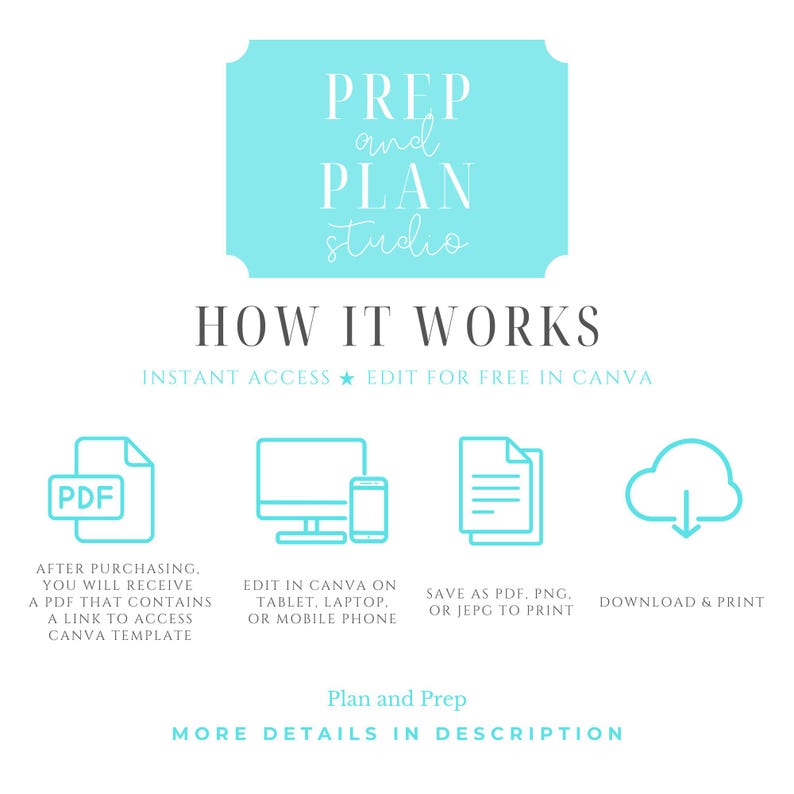 PREP
and
PLAN
studio

HOW IT WORKS

INSTANT ACCESS ★ EDIT FOR FREE IN CANVA

PDF

AFTER PURCHASING, YOU WILL RECEIVE A PDF THAT CONTAINS A LINK TO ACCESS CANVA TEMPLATE

EDIT IN CANVA ON TABLET, LAPTOP, OR MOBILE PHONE

SAVE AS PDF, PNG, OR JEPG TO PRINT

DOWNLOAD & PRINT

Plan and Prep

MORE DETAILS IN DESCRIPTION